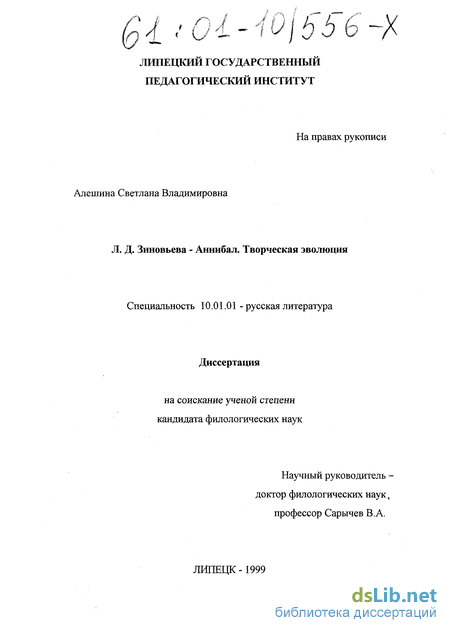 61:01-10/556-X

ЛИПЕЦКИЙ ГОСУДАРСТВЕННЫЙ ПЕДАГОГИЧЕСКИЙ ИНСТИТУТ

На правах рукописи

Алешина Светлана Владимировна

Л. Д. Зиновьева - Аннибал. Творческая эволюция

Специальность 10.01.01 - русская литература

Диссертация

на соискание ученой степени кандидата филологических наук

Научный руководитель – доктор филологических наук, профессор Сарычев В.А.

ЛИПЕЦК - 1999

dsLib.net
библиотека диссертаций